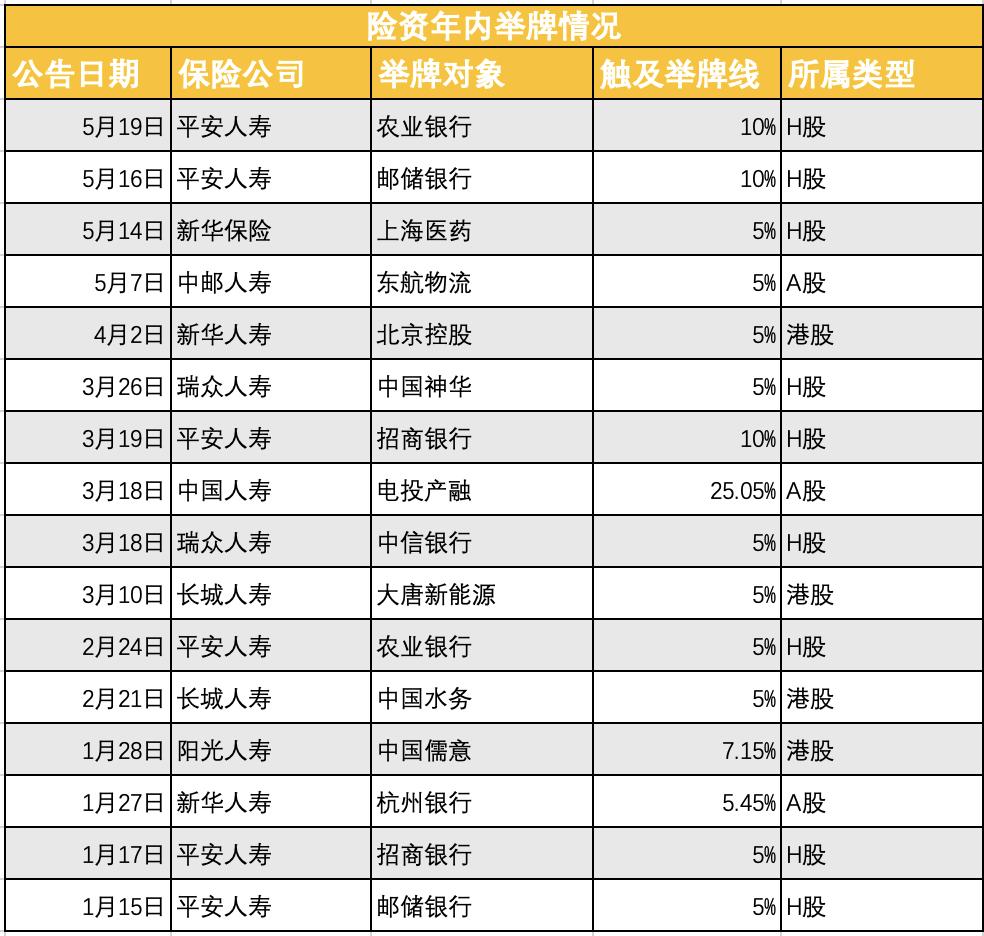 险资年内举牌情况

| 公告日期 | 保险公司 | 举牌对象 | 触及举牌线 | 所属类型 |
|---|---|---|---|---|
| 5月19日 | 平安人寿 | 农业银行 | 10% | H股 |
| 5月16日 | 平安人寿 | 邮储银行 | 10% | H股 |
| 5月14日 | 新华保险 | 上海医药 | 5% | H股 |
| 5月7日 | 中邮人寿 | 东航物流 | 5% | A股 |
| 4月2日 | 新华人寿 | 北京控股 | 5% | 港股 |
| 3月26日 | 瑞众人寿 | 中国神华 | 5% | H股 |
| 3月19日 | 平安人寿 | 招商银行 | 10% | H股 |
| 3月18日 | 中国人寿 | 电投产融 | 25.05% | A股 |
| 3月18日 | 瑞众人寿 | 中信银行 | 5% | H股 |
| 3月10日 | 长城人寿 | 大唐新能源 | 5% | 港股 |
| 2月24日 | 平安人寿 | 农业银行 | 5% | H股 |
| 2月21日 | 长城人寿 | 中国水务 | 5% | 港股 |
| 1月28日 | 阳光人寿 | 中国儒意 | 7.15% | 港股 |
| 1月27日 | 新华人寿 | 杭州银行 | 5.45% | A股 |
| 1月17日 | 平安人寿 | 招商银行 | 5% | H股 |
| 1月15日 | 平安人寿 | 邮储银行 | 5% | H股 |